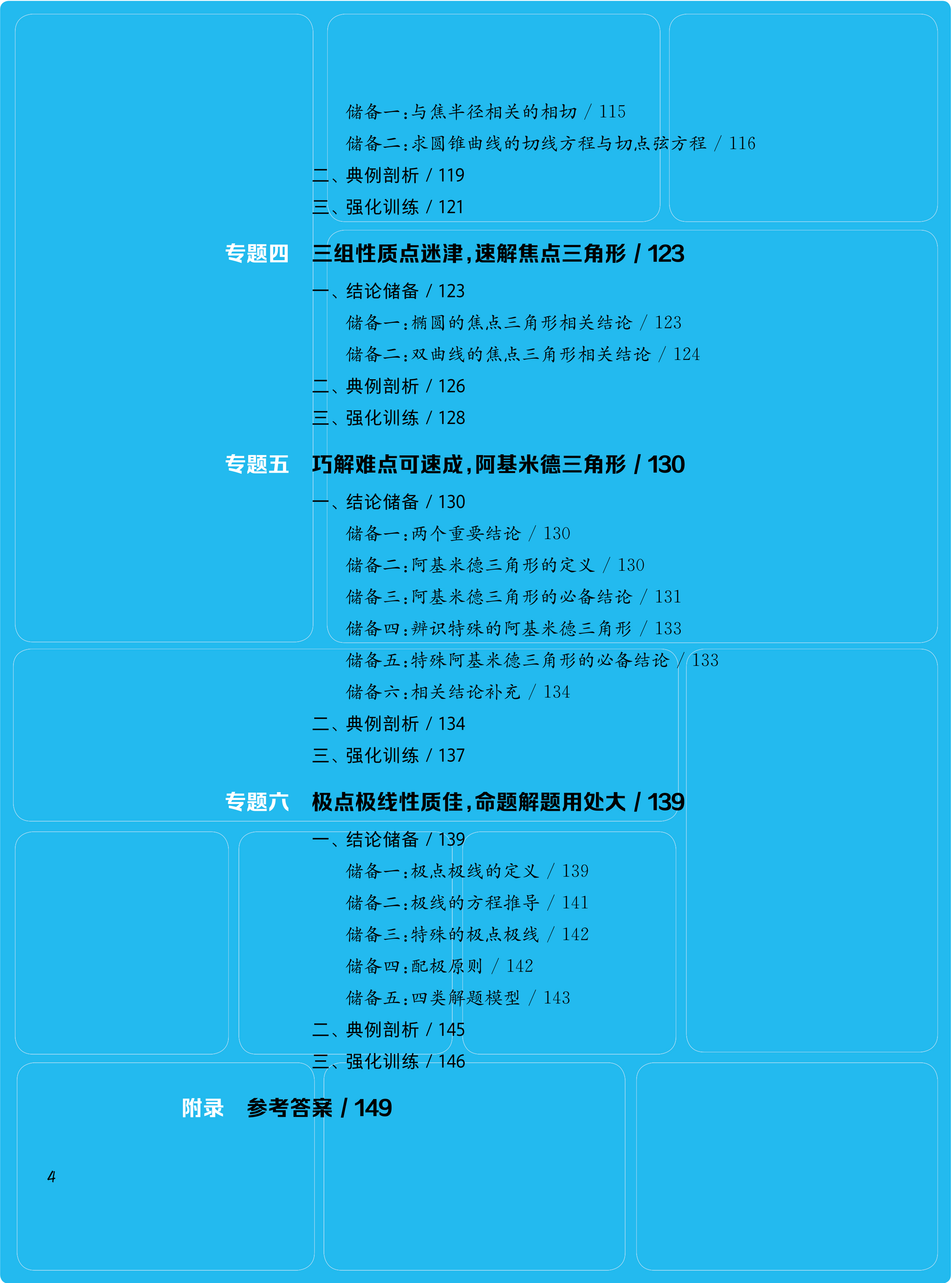 储备一：与焦半径相关的相切 / 115
储备二：求圆锥曲线的切线方程与切点弦方程 / 116
二、典例剖析 / 119
三、强化训练 / 121

专题四 三组性质点迷津，速解焦点三角形 / 123
一、结论储备 / 123
储备一：椭圆的焦点三角形相关结论 / 123
储备二：双曲线的焦点三角形相关结论 / 124
二、典例剖析 / 126
三、强化训练 / 128

专题五 巧解难点可速成，阿基米德三角形 / 130
一、结论储备 / 130
储备一：两个重要结论 / 130
储备二：阿基米德三角形的定义 / 130
储备三：阿基米德三角形的必备结论 / 131
储备四：辨识特殊的阿基米德三角形 / 133
储备五：特殊阿基米德三角形的必备结论 / 133
储备六：相关结论补充 / 134
二、典例剖析 / 134
三、强化训练 / 137

专题六 极点极线性质佳，命题解题用处大 / 139
一、结论储备 / 139
储备一：极点极线的定义 / 139
储备二：极线的方程推导 / 141
储备三：特殊的极点极线 / 142
储备四：配极原则 / 142
储备五：四类解题模型 / 143
二、典例剖析 / 145
三、强化训练 / 146

附录 参考答案 / 149

4